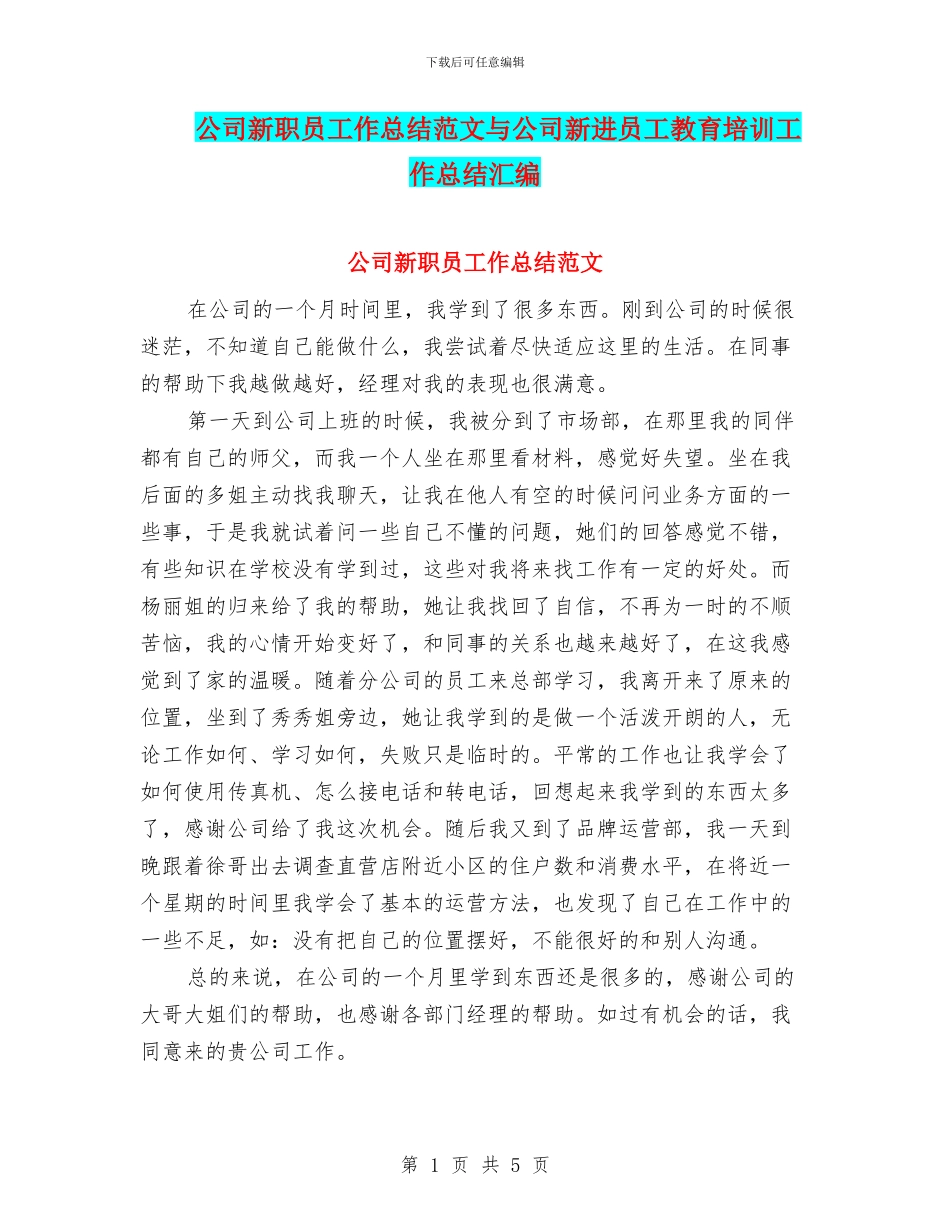 下载后可任意编辑

公司新职员工作总结范文与公司新进员工教育培训工作总结汇编

公司新职员工作总结范文

在公司的一个月时间里，我学到了很多东西。刚到公司的时候很迷茫，不知道自己能做什么，我尝试着尽快适应这里的生活。在同事的帮助下我越做越好，经理对我的表现也很满意。

第一天到公司上班的时候，我被分到了市场部，在那里我的同伴都有自己的师父，而我一个人坐在那里看材料，感觉好失望。坐在我后面的多姐主动找我聊天，让我在他人有空的时候问问业务方面的一些事，于是我就试着问一些自己不懂的问题，她们的回答感觉不错，有些知识在学校没有学到过，这些对我将来找工作有一定的好处。而杨丽姐的归来给了我的帮助，她让我找回了自信，不再为一时的不顺苦恼，我的心情开始变好了，和同事的关系也越来越好了，在这我感觉到了家的温暖。随着分公司的员工来总部学习，我离开来了原来的位置，坐到了秀秀姐旁边，她让我学到的是做一个活泼开朗的人，无论工作如何、学习如何，失败只是临时的。平常的工作也让我学会了如何使用传真机、怎么接电话和转电话，回想起来我学到的东西太多了，感谢公司给了我这次机会。随后我又到了品牌运营部，我一天到晚跟着徐哥出去调查直营店附近小区的住户数和消费水平，在将近一个星期的时间里我学会了基本的运营方法，也发现了自己在工作中的一些不足，如：没有把自己的位置摆好，不能很好的和别人沟通。

总的来说，在公司的一个月里学到东西还是很多的，感谢公司的大哥大姐们的帮助，也感谢各部门经理的帮助。如过有机会的话，我同意来的贵公司工作。

第 1 页 共 5 页